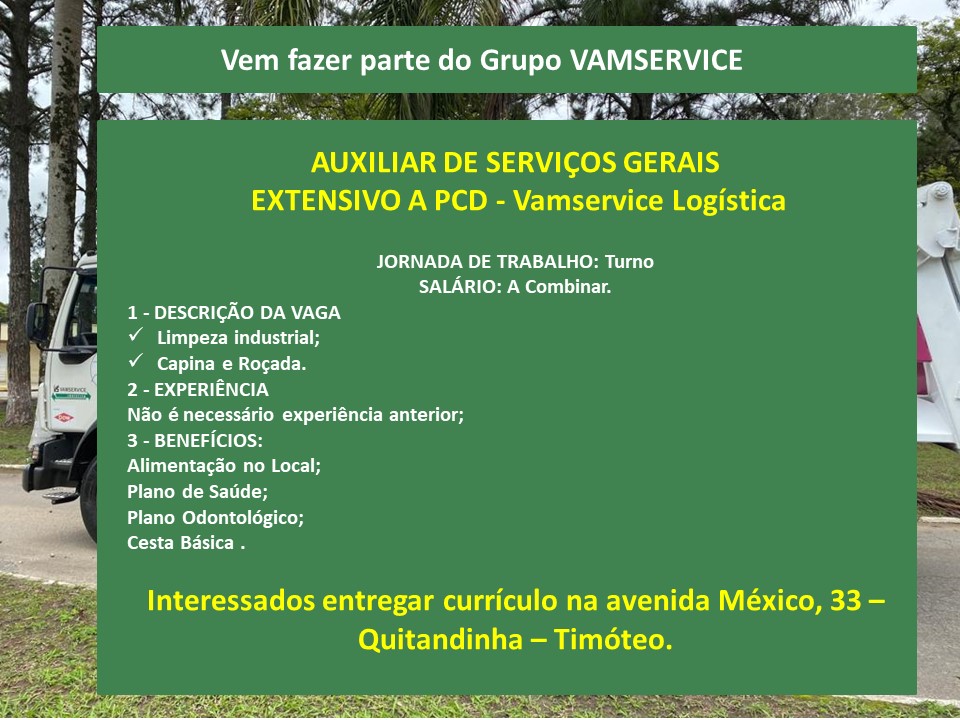 Vem fazer parte do Grupo VAMSERVICE

AUXILIAR DE SERVIÇOS GERAIS
EXTENSIVO A PCD - Vamservice Logística

JORNADA DE TRABALHO: Turno
SALÁRIO: A Combinar.

1 - DESCRIÇÃO DA VAGA
✓ Limpeza industrial;
✓ Capina e Roçada.
2 - EXPERIÊNCIA
Não é necessário experiência anterior;
3 - BENEFÍCIOS:
Alimentação no Local;
Plano de Saúde;
Plano Odontológico;
Cesta Básica .

Interessados entregar currículo na avenida México, 33 – Quitandinha – Timóteo.